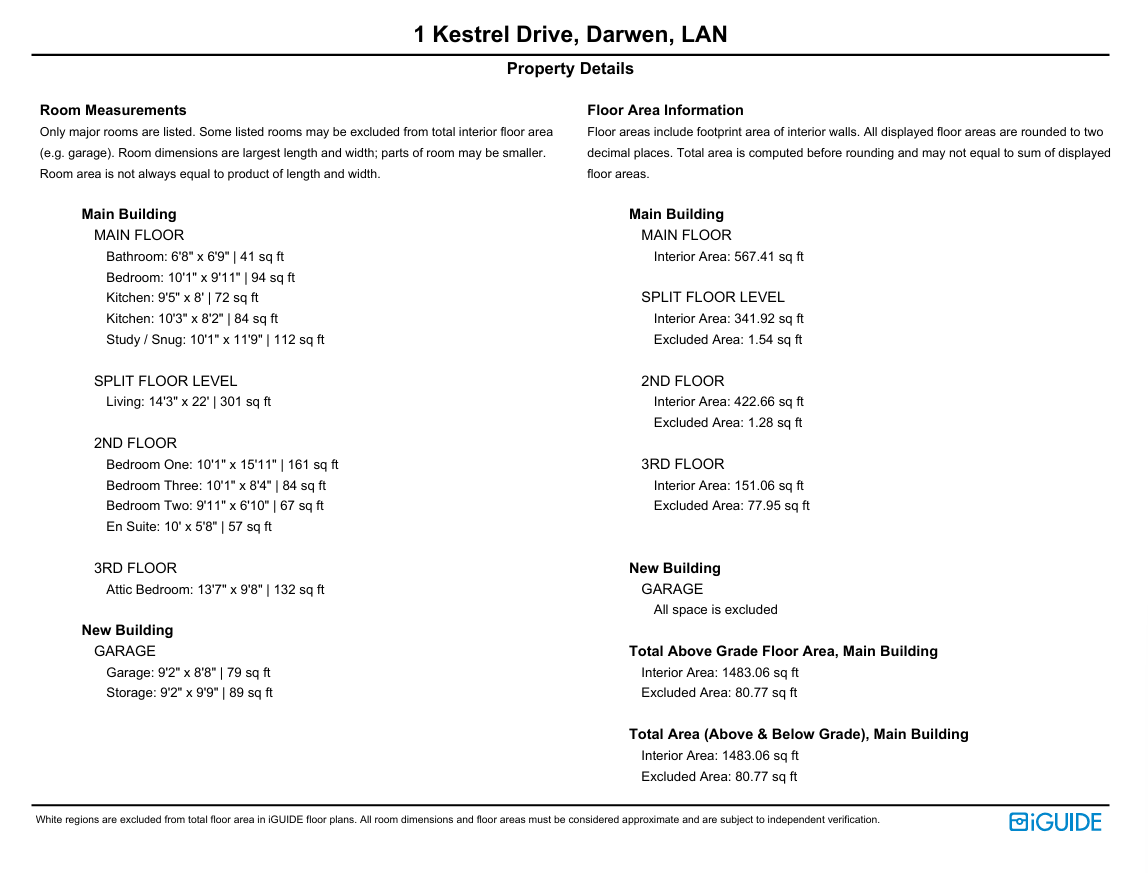 1 Kestrel Drive, Darwen, LAN

Property Details

Room Measurements
Only major rooms are listed. Some listed rooms may be excluded from total interior floor area (e.g. garage). Room dimensions are largest length and width; parts of room may be smaller. Room area is not always equal to product of length and width.

Main Building
MAIN FLOOR
Bathroom: 6'8" x 6'9" | 41 sq ft
Bedroom: 10'1" x 9'11" | 94 sq ft
Kitchen: 9'5" x 8' | 72 sq ft
Kitchen: 10'3" x 8'2" | 84 sq ft
Study / Snug: 10'1" x 11'9" | 112 sq ft

SPLIT FLOOR LEVEL
Living: 14'3" x 22' | 301 sq ft

2ND FLOOR
Bedroom One: 10'1" x 15'11" | 161 sq ft
Bedroom Three: 10'1" x 8'4" | 84 sq ft
Bedroom Two: 9'11" x 6'10" | 67 sq ft
En Suite: 10' x 5'8" | 57 sq ft

3RD FLOOR
Attic Bedroom: 13'7" x 9'8" | 132 sq ft

New Building
GARAGE
Garage: 9'2" x 8'8" | 79 sq ft
Storage: 9'2" x 9'9" | 89 sq ft

Floor Area Information
Floor areas include footprint area of interior walls. All displayed floor areas are rounded to two decimal places. Total area is computed before rounding and may not equal to sum of displayed floor areas.

Main Building
MAIN FLOOR
Interior Area: 567.41 sq ft

SPLIT FLOOR LEVEL
Interior Area: 341.92 sq ft
Excluded Area: 1.54 sq ft

2ND FLOOR
Interior Area: 422.66 sq ft
Excluded Area: 1.28 sq ft

3RD FLOOR
Interior Area: 151.06 sq ft
Excluded Area: 77.95 sq ft

New Building
GARAGE
All space is excluded

Total Above Grade Floor Area, Main Building
Interior Area: 1483.06 sq ft
Excluded Area: 80.77 sq ft

Total Area (Above & Below Grade), Main Building
Interior Area: 1483.06 sq ft
Excluded Area: 80.77 sq ft

White regions are excluded from total floor area in iGUIDE floor plans. All room dimensions and floor areas must be considered approximate and are subject to independent verification.

iGUIDE